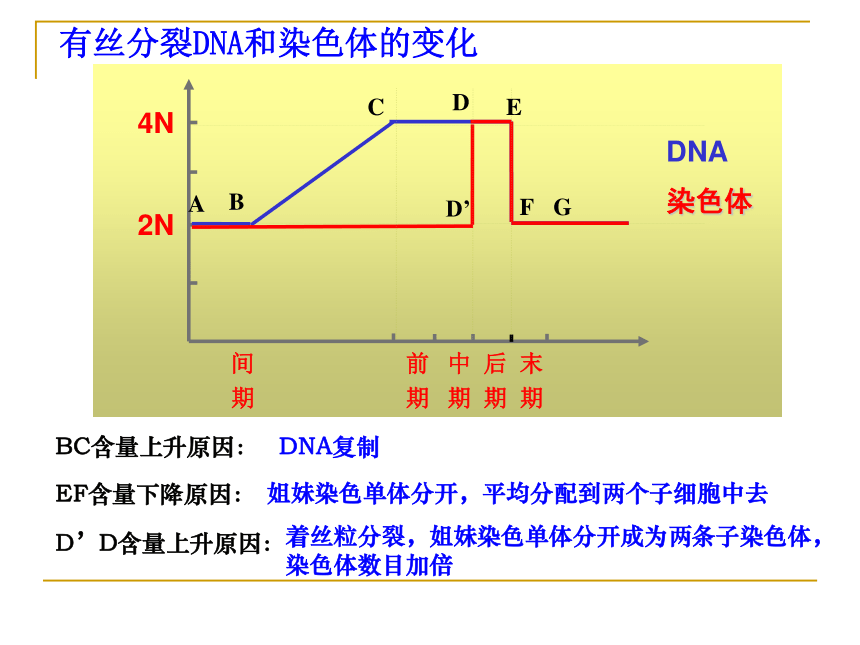 有丝分裂DNA和染色体的变化

4N
2N
A B C D E D’ F G
DNA
染色体
间期 前期 中期 后期 末期

BC含量上升原因： DNA复制

EF含量下降原因： 姐妹染色单体分开，平均分配到两个子细胞中去

D’D含量上升原因： 着丝粒分裂，姐妹染色单体分开成为两条子染色体，染色体数目加倍